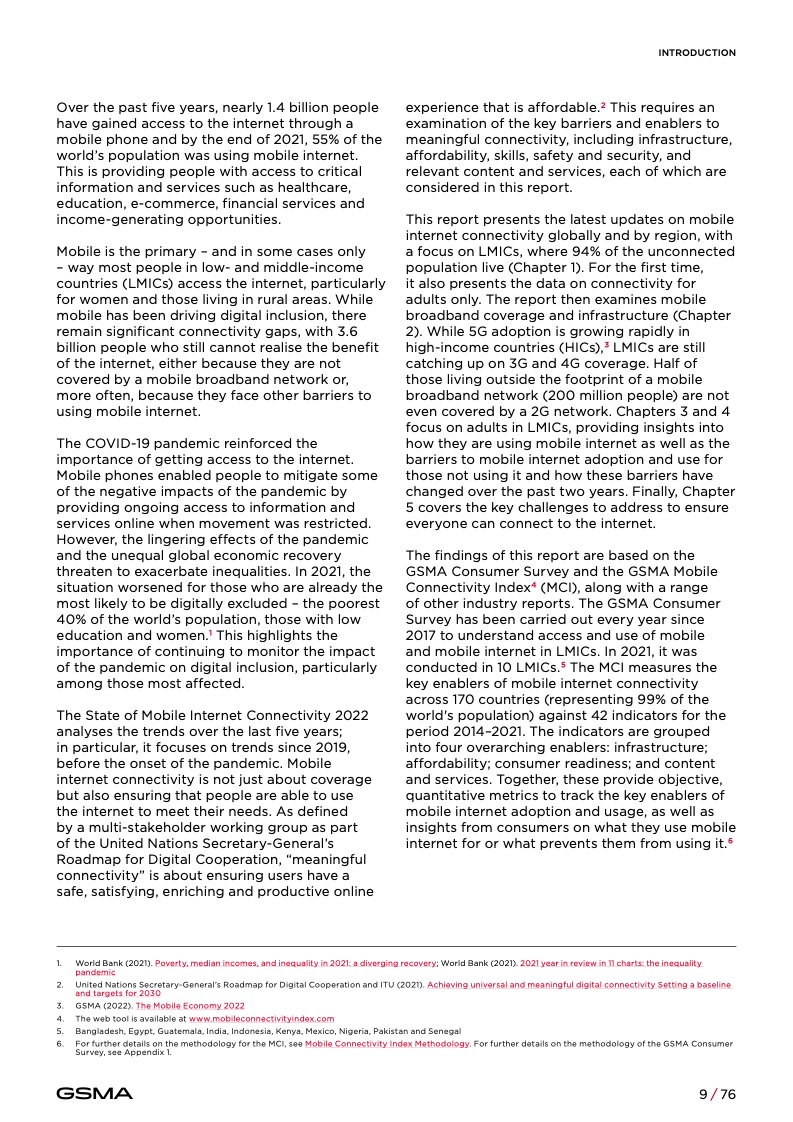 INTRODUCTION

Over the past five years, nearly 1.4 billion people have gained access to the internet through a mobile phone and by the end of 2021, 55% of the world's population was using mobile internet. This is providing people with access to critical information and services such as healthcare, education, e-commerce, financial services and income-generating opportunities.

Mobile is the primary – and in some cases only – way most people in low- and middle-income countries (LMICs) access the internet, particularly for women and those living in rural areas. While mobile has been driving digital inclusion, there remain significant connectivity gaps, with 3.6 billion people who still cannot realise the benefit of the internet, either because they are not covered by a mobile broadband network or, more often, because they face other barriers to using mobile internet.

The COVID-19 pandemic reinforced the importance of getting access to the internet. Mobile phones enabled people to mitigate some of the negative impacts of the pandemic by providing ongoing access to information and services online when movement was restricted. However, the lingering effects of the pandemic and the unequal global economic recovery threaten to exacerbate inequalities. In 2021, the situation worsened for those who are already the most likely to be digitally excluded – the poorest 40% of the world's population, those with low education and women.$^1$ This highlights the importance of continuing to monitor the impact of the pandemic on digital inclusion, particularly among those most affected.

The State of Mobile Internet Connectivity 2022 analyses the trends over the last five years; in particular, it focuses on trends since 2019, before the onset of the pandemic. Mobile internet connectivity is not just about coverage but also ensuring that people are able to use the internet to meet their needs. As defined by a multi-stakeholder working group as part of the United Nations Secretary-General's Roadmap for Digital Cooperation, "meaningful connectivity" is about ensuring users have a safe, satisfying, enriching and productive online experience that is affordable.$^2$ This requires an examination of the key barriers and enablers to meaningful connectivity, including infrastructure, affordability, skills, safety and security, and relevant content and services, each of which are considered in this report.

This report presents the latest updates on mobile internet connectivity globally and by region, with a focus on LMICs, where 94% of the unconnected population live (Chapter 1). For the first time, it also presents the data on connectivity for adults only. The report then examines mobile broadband coverage and infrastructure (Chapter 2). While 5G adoption is growing rapidly in high-income countries (HICs),$^3$ LMICs are still catching up on 3G and 4G coverage. Half of those living outside the footprint of a mobile broadband network (200 million people) are not even covered by a 2G network. Chapters 3 and 4 focus on adults in LMICs, providing insights into how they are using mobile internet as well as the barriers to mobile internet adoption and use for those not using it and how these barriers have changed over the past two years. Finally, Chapter 5 covers the key challenges to address to ensure everyone can connect to the internet.

The findings of this report are based on the GSMA Consumer Survey and the GSMA Mobile Connectivity Index$^4$ (MCI), along with a range of other industry reports. The GSMA Consumer Survey has been carried out every year since 2017 to understand access and use of mobile and mobile internet in LMICs. In 2021, it was conducted in 10 LMICs.$^5$ The MCI measures the key enablers of mobile internet connectivity across 170 countries (representing 99% of the world's population) against 42 indicators for the period 2014–2021. The indicators are grouped into four overarching enablers: infrastructure; affordability; consumer readiness; and content and services. Together, these provide objective, quantitative metrics to track the key enablers of mobile internet adoption and usage, as well as insights from consumers on what they use mobile internet for or what prevents them from using it.$^6$

1. World Bank (2021). Poverty, median incomes, and inequality in 2021: a diverging recovery; World Bank (2021). 2021 year in review in 11 charts: the inequality pandemic
2. United Nations Secretary-General's Roadmap for Digital Cooperation and ITU (2021). Achieving universal and meaningful digital connectivity Setting a baseline and targets for 2030
3. GSMA (2022). The Mobile Economy 2022
4. The web tool is available at www.mobileconnectivityindex.com
5. Bangladesh, Egypt, Guatemala, India, Indonesia, Kenya, Mexico, Nigeria, Pakistan and Senegal
6. For further details on the methodology for the MCI, see Mobile Connectivity Index Methodology. For further details on the methodology of the GSMA Consumer Survey, see Appendix 1.

GSMA

9 / 76